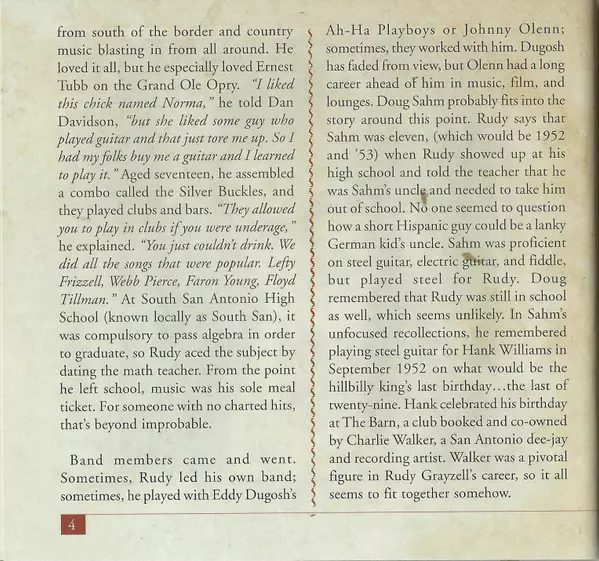 from south of the border and country music blasting in from all around. He loved it all, but he especially loved Ernest Tubb on the Grand Ole Opry. "I liked this chick named Norma," he told Dan Davidson, "but she liked some guy who played guitar and that just tore me up. So I had my folks buy me a guitar and I learned to play it." Aged seventeen, he assembled a combo called the Silver Buckles, and they played clubs and bars. "They allowed you to play in clubs if you were underage," he explained. "You just couldn't drink. We did all the songs that were popular. Lefty Frizzell, Webb Pierce, Faron Young, Floyd Tillman." At South San Antonio High School (known locally as South San), it was compulsory to pass algebra in order to graduate, so Rudy aced the subject by dating the math teacher. From the point he left school, music was his sole meal ticket. For someone with no charted hits, that's beyond improbable.

Band members came and went. Sometimes, Rudy led his own band; sometimes, he played with Eddy Dugosh's Ah-Ha Playboys or Johnny Olenn; sometimes, they worked with him. Dugosh has faded from view, but Olenn had a long career ahead of him in music, film, and lounges. Doug Sahm probably fits into the story around this point. Rudy says that Sahm was eleven, (which would be 1952 and '53) when Rudy showed up at his high school and told the teacher that he was Sahm's uncle and needed to take him out of school. No one seemed to question how a short Hispanic guy could be a lanky German kid's uncle. Sahm was proficient on steel guitar, electric guitar, and fiddle, but played steel for Rudy. Doug remembered that Rudy was still in school as well, which seems unlikely. In Sahm's unfocused recollections, he remembered playing steel guitar for Hank Williams in September 1952 on what would be the hillbilly king's last birthday...the last of twenty-nine. Hank celebrated his birthday at The Barn, a club booked and co-owned by Charlie Walker, a San Antonio dee-jay and recording artist. Walker was a pivotal figure in Rudy Grayzell's career, so it all seems to fit together somehow.

4